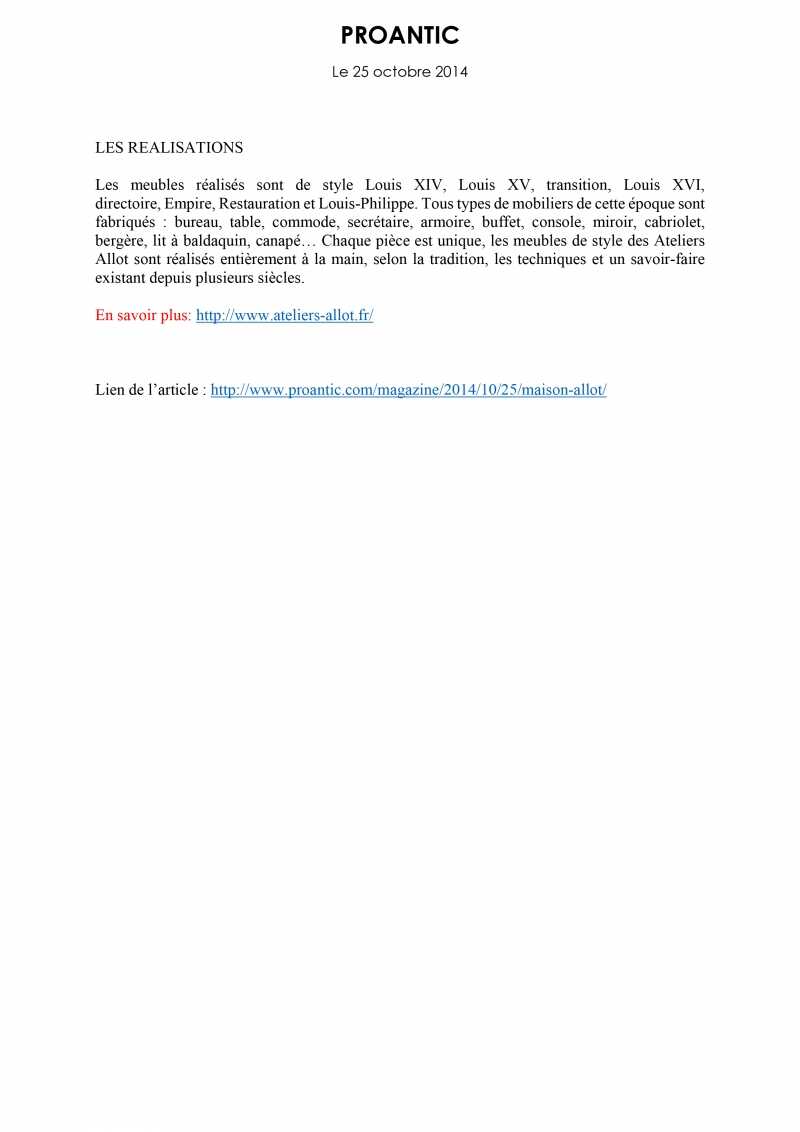 PROANTIC

Le 25 octobre 2014

LES REALISATIONS

Les meubles réalisés sont de style Louis XIV, Louis XV, transition, Louis XVI, directoire, Empire, Restauration et Louis-Philippe. Tous types de mobiliers de cette époque sont fabriqués : bureau, table, commode, secrétaire, armoire, buffet, console, miroir, cabriolet, bergère, lit à baldaquin, canapé… Chaque pièce est unique, les meubles de style des Ateliers Allot sont réalisés entièrement à la main, selon la tradition, les techniques et un savoir-faire existant depuis plusieurs siècles.

En savoir plus: http://www.ateliers-allot.fr/

Lien de l'article : http://www.proantic.com/magazine/2014/10/25/maison-allot/